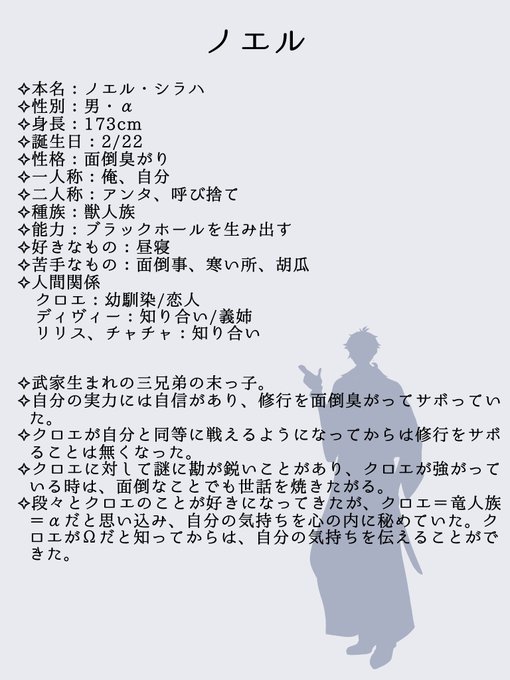 ノエル

✧本名：ノエル・シラハ
✧性別：男・α
✧身長：173cm
✧誕生日：2/22
✧性格：面倒臭がり
✧一人称：俺、自分
✧二人称：アンタ、呼び捨て
✧種族：獣人族
✧能力：ブラックホールを生み出す
✧好きなもの：昼寝
✧苦手なもの：面倒事、寒い所、胡瓜
✧人間関係
クロエ：幼馴染/恋人
ディヴィー：知り合い/義姉
リリス、チャチャ：知り合い

✧武家生まれの三兄弟の末っ子。
✧自分の実力には自信があり、修行を面倒臭がってサボっていた。
✧クロエが自分と同等に戦えるようになってからは修行をサボることは無くなった。
✧クロエに対して謎に勘が鋭いことがあり、クロエが強がっている時は、面倒なことでも世話を焼きたがる。
✧段々とクロエのことが好きになってきたが、クロエ＝竜人族＝αだと思い込み、自分の気持ちを心の内に秘めていた。クロエがΩだと知ってからは、自分の気持ちを伝えることができた。